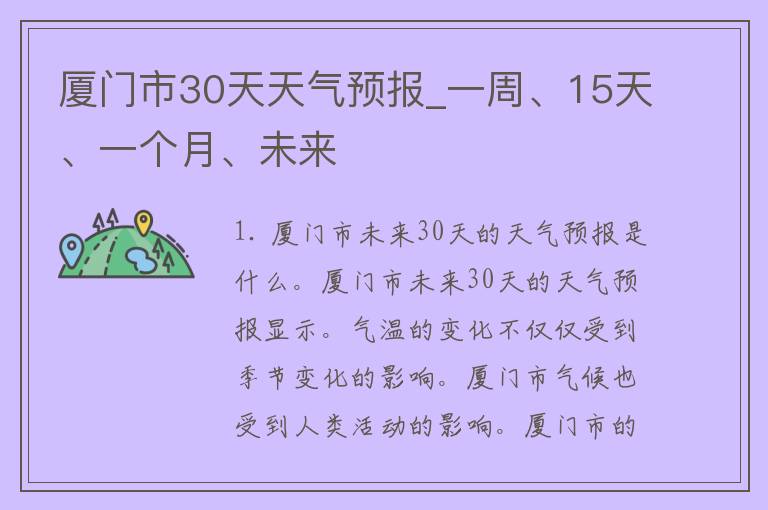 厦门市30天天气预报_一周、15天、一个月、未来

1. 厦门市未来30天的天气预报是什么。厦门市未来30天的天气预报显示。气温的变化不仅仅受到季节变化的影响。厦门市气候也受到人类活动的影响。厦门市的